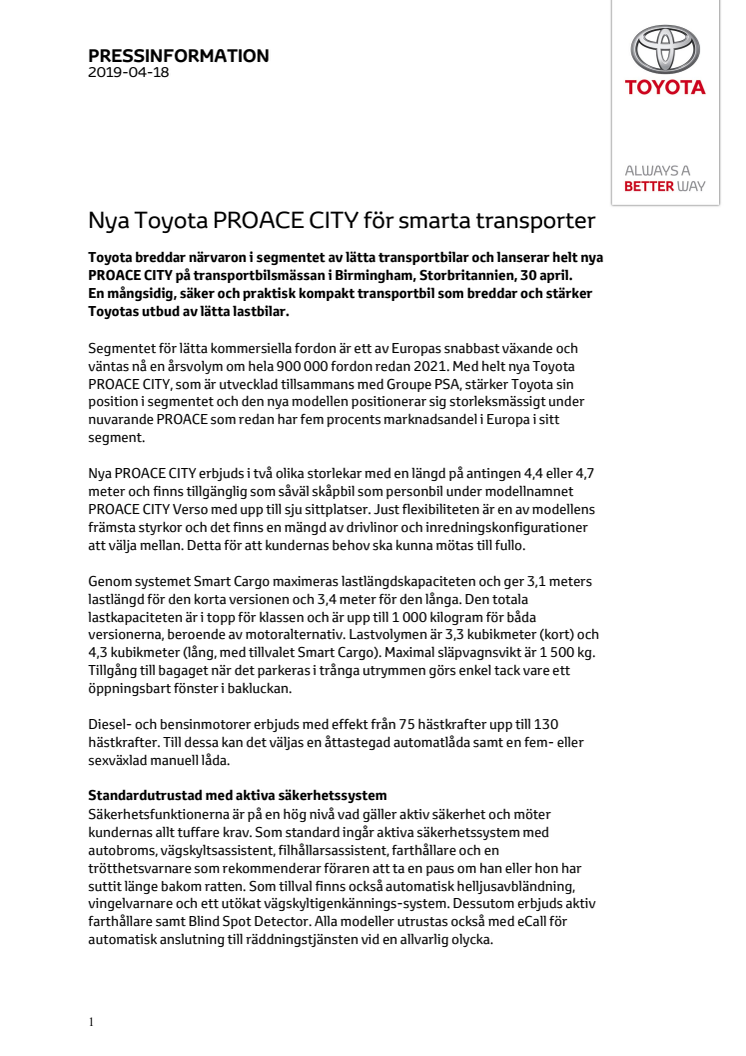 PRESSINFORMATION
2019-04-18

TOYOTA

ALWAYS A
BETTER WAY

Nya Toyota PROACE CITY för smarta transporter

Toyota breddar närvaron i segmentet av lätta transportbilar och lanserar helt nya PROACE CITY på transportbilsmässan i Birmingham, Storbritannien, 30 april. En mångsidig, säker och praktisk kompakt transportbil som breddar och stärker Toyotas utbud av lätta lastbilar.

Segmentet för lätta kommersiella fordon är ett av Europas snabbast växande och väntas nå en årsvolym om hela 900 000 fordon redan 2021. Med helt nya Toyota PROACE CITY, som är utvecklad tillsammans med Groupe PSA, stärker Toyota sin position i segmentet och den nya modellen positionerar sig storleksmässigt under nuvarande PROACE som redan har fem procents marknadsandel i Europa i sitt segment.

Nya PROACE CITY erbjuds i två olika storlekar med en längd på antingen 4,4 eller 4,7 meter och finns tillgänglig som såväl skåpbil som personbil under modellnamnet PROACE CITY Verso med upp till sju sittplatser. Just flexibiliteten är en av modellens främsta styrkor och det finns en mängd av drivlinor och inredningskonfigurationer att välja mellan. Detta för att kundernas behov ska kunna mötas till fullo.

Genom systemet Smart Cargo maximeras lastlängdskapaciteten och ger 3,1 meters lastlängd för den korta versionen och 3,4 meter för den långa. Den totala lastkapaciteten är i topp för klassen och är upp till 1 000 kilogram för båda versionerna, beroende av motoralternativ. Lastvolymen är 3,3 kubikmeter (kort) och 4,3 kubikmeter (lång, med tillvalet Smart Cargo). Maximal släpvagnsvikt är 1 500 kg. Tillgång till bagaget när det parkeras i trånga utrymmen görs enkel tack vare ett öppningsbart fönster i bakluckan.

Diesel- och bensinmotorer erbjuds med effekt från 75 hästkrafter upp till 130 hästkrafter. Till dessa kan det väljas en åttastegad automatlåda samt en fem- eller sexväxlad manuell låda.

Standardutrustad med aktiva säkerhetssystem
Säkerhetsfunktionerna är på en hög nivå vad gäller aktiv säkerhet och möter kundernas allt tuffare krav. Som standard ingår aktiva säkerhetssystem med autobroms, vägskyltsassistent, filhållarsassistent, farthållare och en trötthetsvarnare som rekommenderar föraren att ta en paus om han eller hon har suttit länge bakom ratten. Som tillval finns också automatisk helljusavbländning, vingelvarnare och ett utökat vägskyltigenkännings-system. Dessutom erbjuds aktiv farthållare samt Blind Spot Detector. Alla modeller utrustas också med eCall för automatisk anslutning till räddningstjänsten vid en allvarlig olycka.

1